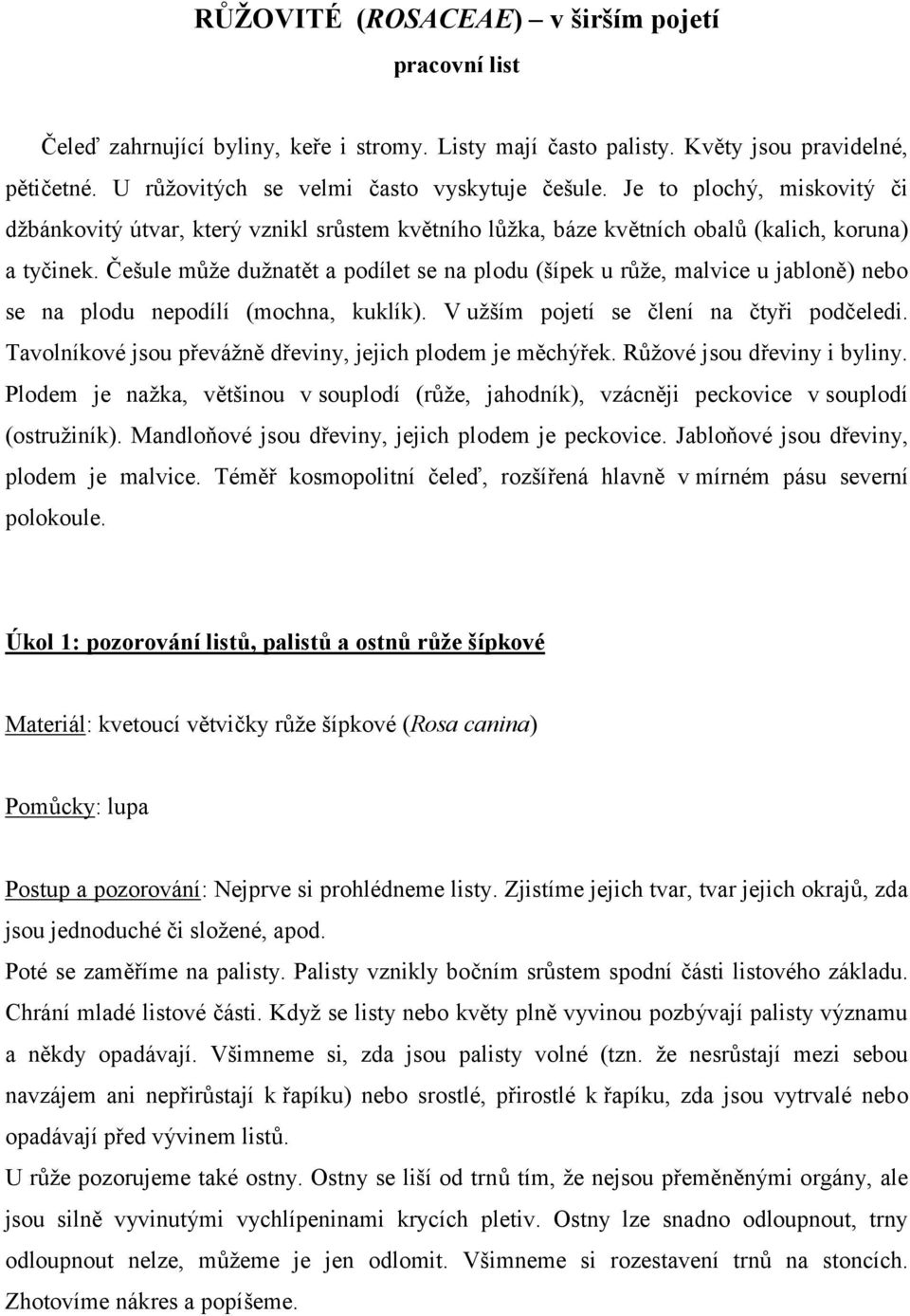 RŮŽOVITÉ (ROSACEAE) – v širším pojetí

pracovní list

Čeleď zahrnující byliny, keře i stromy. Listy mají často palisty. Květy jsou pravidelné, pětičetné. U růžovitých se velmi často vyskytuje češule. Je to plochý, miskovitý či džbánkovitý útvar, který vznikl srůstem květního lůžka, báze květních obalů (kalich, koruna) a tyčinek. Češule může dužnatět a podílet se na plodu (šípek u růže, malvice u jabloně) nebo se na plodu nepodílí (mochna, kuklík). V užším pojetí se člení na čtyři podčeledi. Tavolníkové jsou převážně dřeviny, jejich plodem je měchýřek. Růžové jsou dřeviny i byliny. Plodem je nažka, většinou v souplodí (růže, jahodník), vzácněji peckovice v souplodí (ostružiník). Mandloňové jsou dřeviny, jejich plodem je peckovice. Jabloňové jsou dřeviny, plodem je malvice. Téměř kosmopolitní čeleď, rozšířená hlavně v mírném pásu severní polokoule.

Úkol 1: pozorování listů, palistů a ostnů růže šípkové

Materiál: kvetoucí větvičky růže šípkové (Rosa canina)

Pomůcky: lupa

Postup a pozorování: Nejprve si prohlédneme listy. Zjistíme jejich tvar, tvar jejich okrajů, zda jsou jednoduché či složené, apod.
Poté se zaměříme na palisty. Palisty vznikly bočním srůstem spodní části listového základu. Chrání mladé listové části. Když se listy nebo květy plně vyvinou pozbývají palisty významu a někdy opadávají. Všimneme si, zda jsou palisty volné (tzn. že nesrůstají mezi sebou navzájem ani nepřirůstají k řapíku) nebo srostlé, přirostlé k řapíku, zda jsou vytrvalé nebo opadávají před vývinem listů.
U růže pozorujeme také ostny. Ostny se liší od trnů tím, že nejsou přeměněnými orgány, ale jsou silně vyvinutými vychlípeninami krycích pletiv. Ostny lze snadno odloupnout, trny odloupnout nelze, můžeme je jen odlomit. Všimneme si rozestavení trnů na stoncích. Zhotovíme nákres a popíšeme.